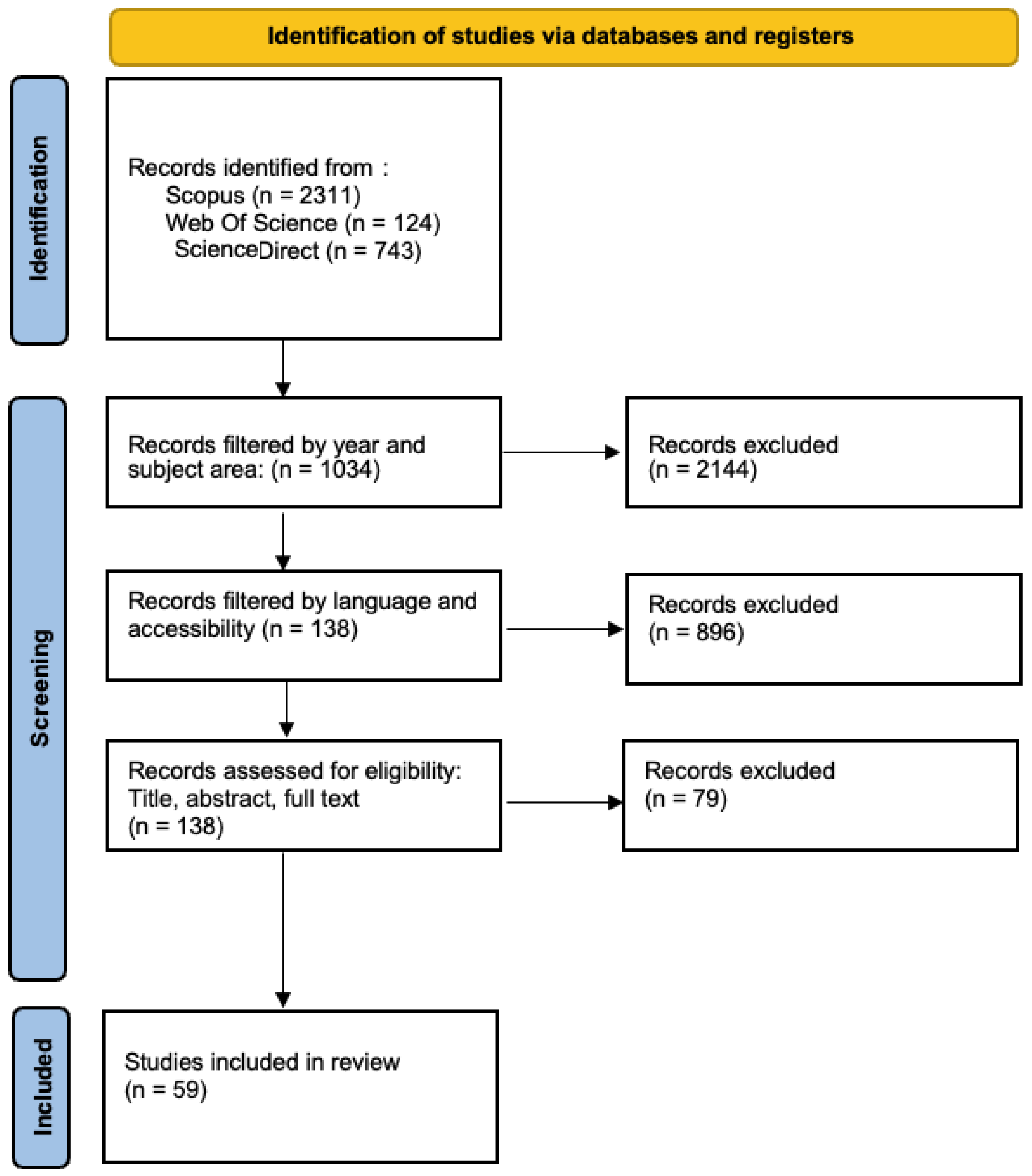 Identification of studies via databases and registers

Identification

Records identified from :
Scopus (n = 2311)
Web Of Science (n = 124)
ScienceDirect (n = 743)

Screening

Records filtered by year and subject area: (n = 1034)

Records excluded
(n = 2144)

Records filtered by language and accessibility (n = 138)

Records excluded
(n = 896)

Records assessed for eligibility: Title, abstract, full text
(n = 138)

Records excluded
(n = 79)

Included

Studies included in review
(n = 59)